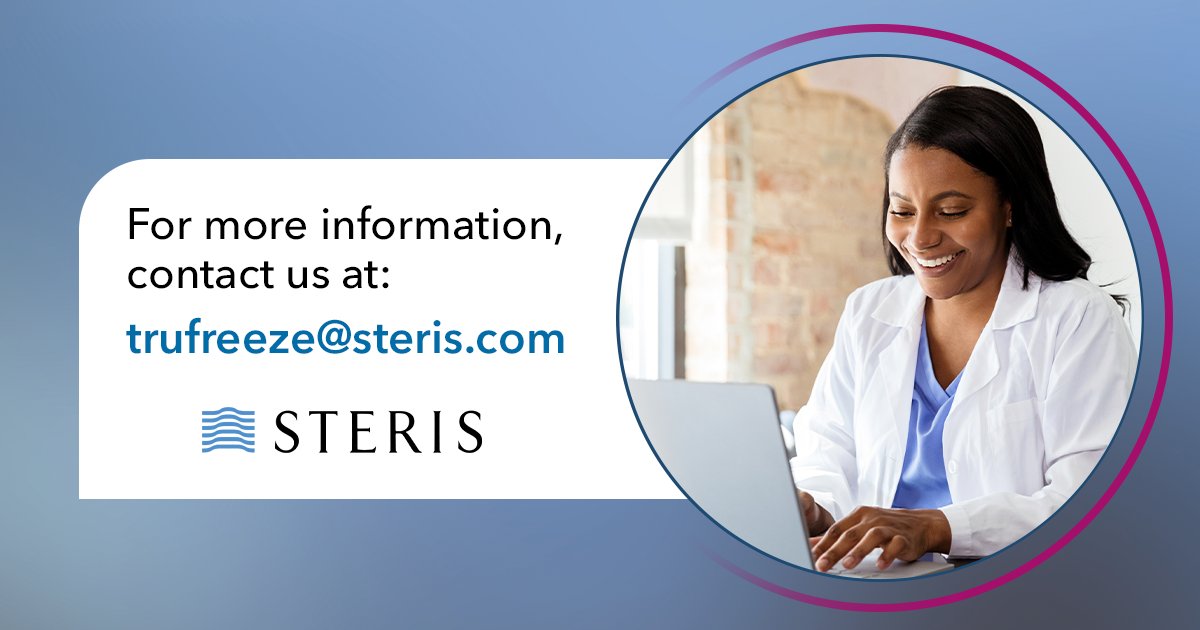 For more information, contact us at:

trufreeze@steris.com

STERIS